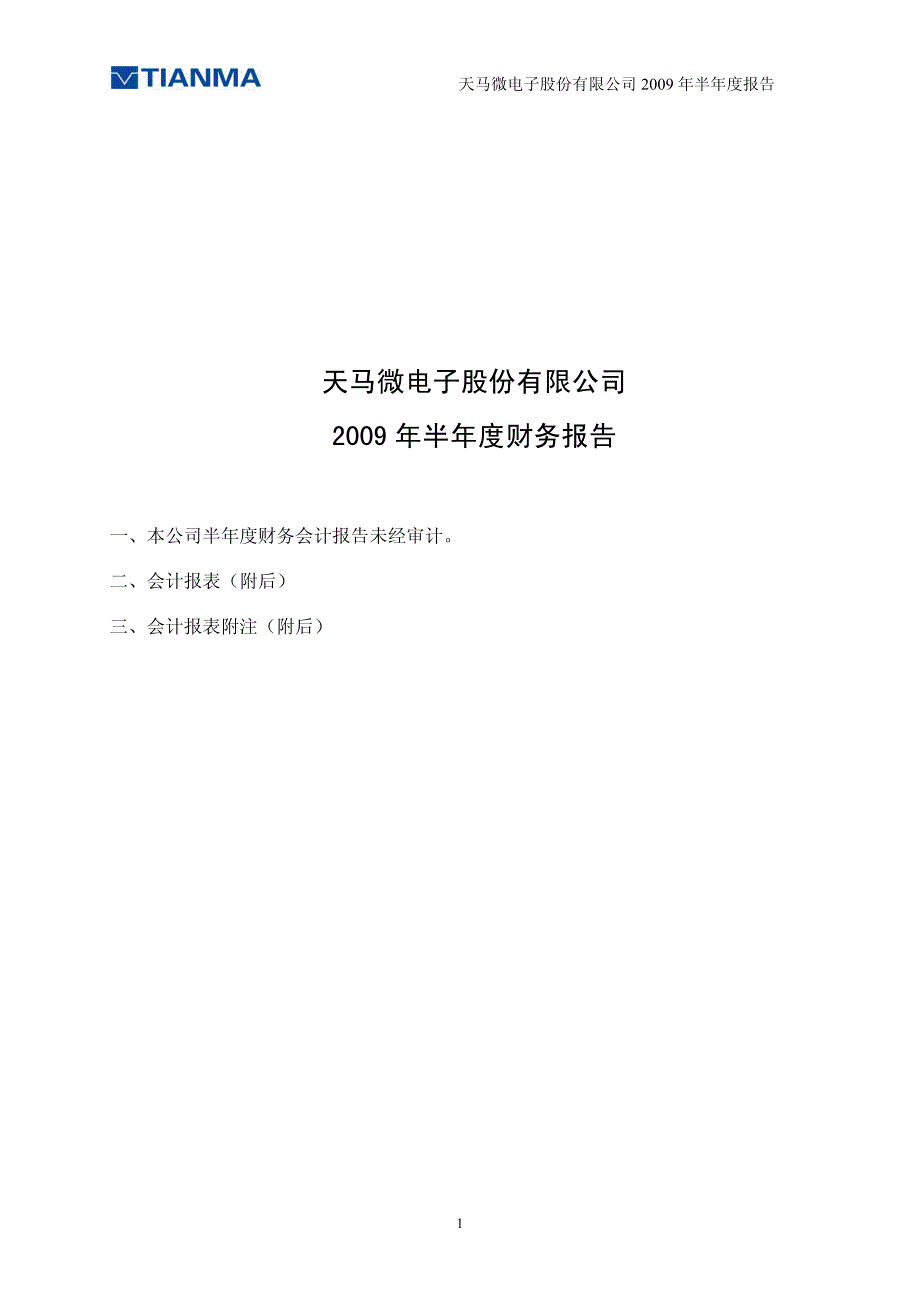 TIANMA

天马微电子股份有限公司 2009 年半年度报告

天马微电子股份有限公司

2009 年半年度财务报告

一、本公司半年度财务会计报告未经审计。

二、会计报表（附后）

三、会计报表附注（附后）

1